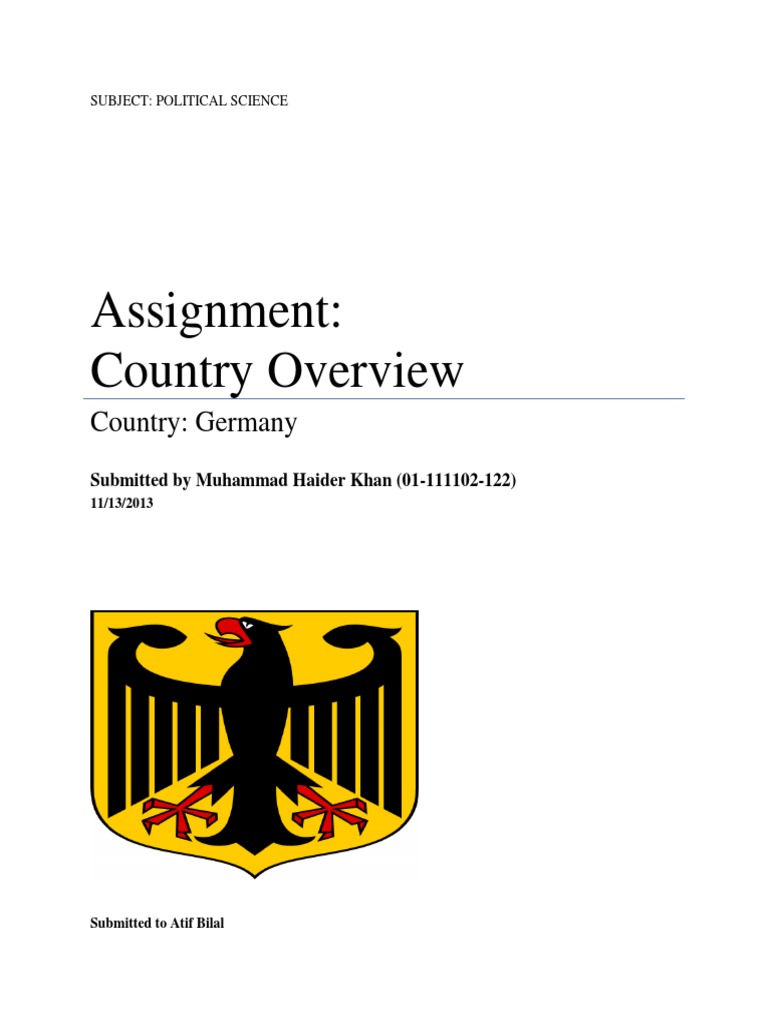 SUBJECT: POLITICAL SCIENCE

Assignment:
Country Overview

Country: Germany

Submitted by Muhammad Haider Khan (01-111102-122)
11/13/2013

Submitted to Atif Bilal